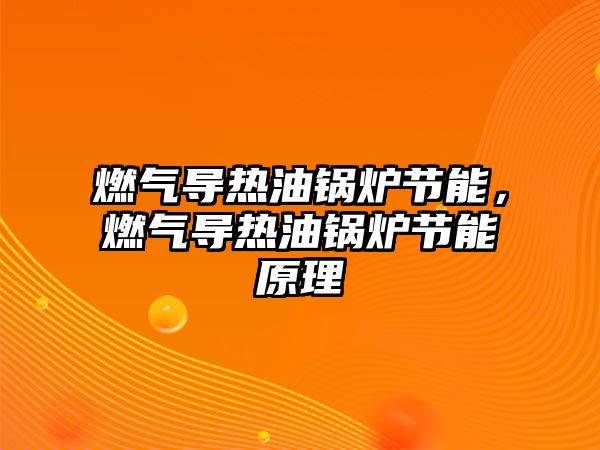 燃气导热油锅炉节能，燃气导热油锅炉节能原理